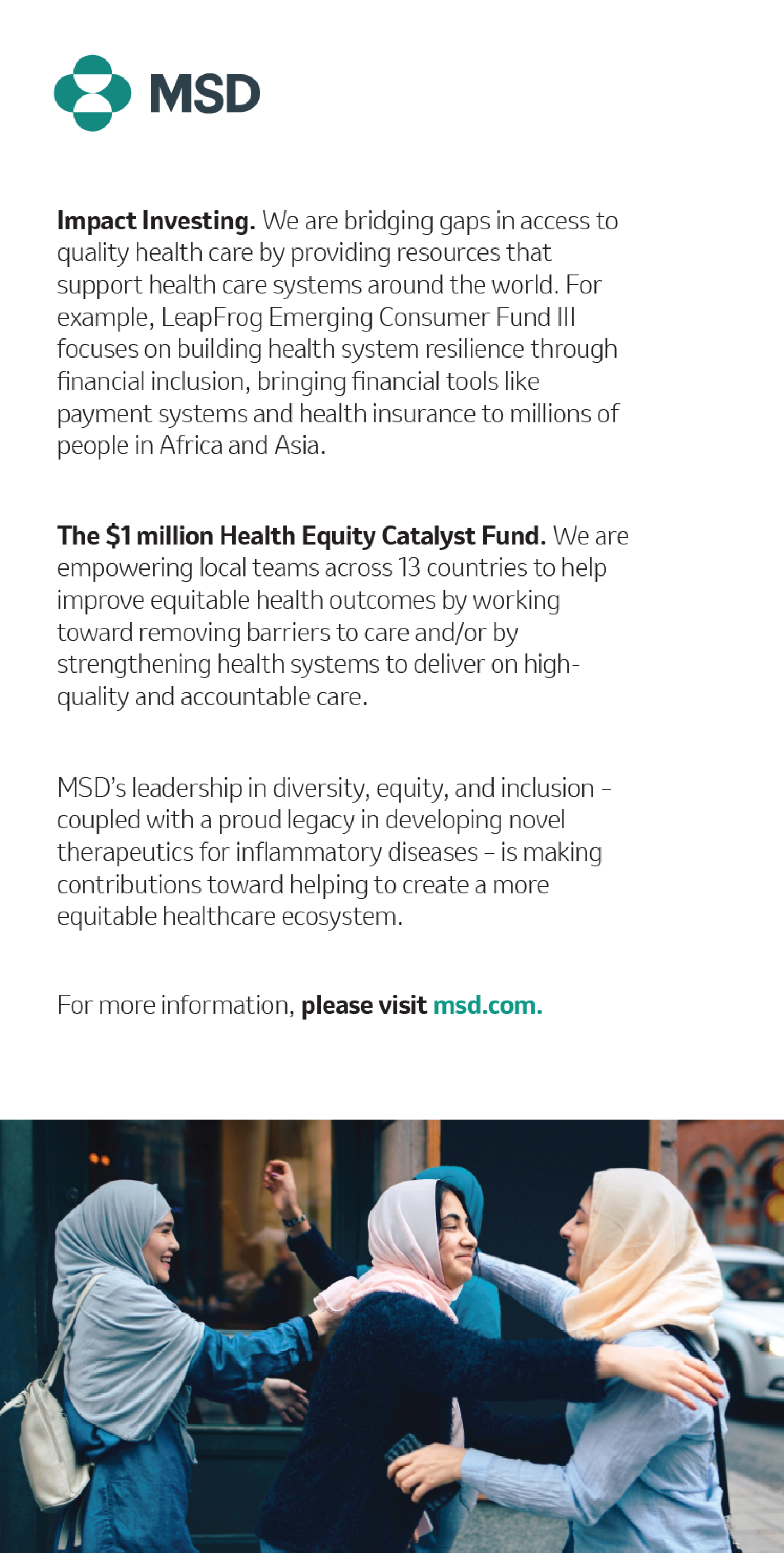 MSD

Impact Investing. We are bridging gaps in access to quality health care by providing resources that support health care systems around the world. For example, LeapFrog Emerging Consumer Fund III focuses on building health system resilience through financial inclusion, bringing financial tools like payment systems and health insurance to millions of people in Africa and Asia.

The $1 million Health Equity Catalyst Fund. We are empowering local teams across 13 countries to help improve equitable health outcomes by working toward removing barriers to care and/or by strengthening health systems to deliver on high-quality and accountable care.

MSD's leadership in diversity, equity, and inclusion - coupled with a proud legacy in developing novel therapeutics for inflammatory diseases - is making contributions toward helping to create a more equitable healthcare ecosystem.

For more information, please visit msd.com.